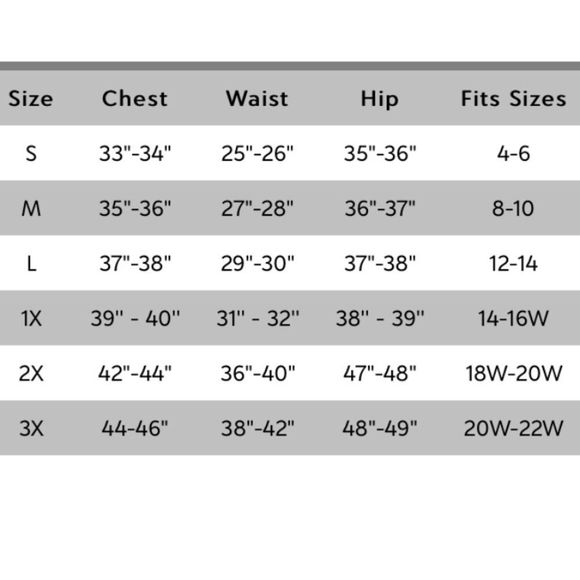 | Size | Chest | Waist | Hip | Fits Sizes |
|---|---|---|---|---|
| S | 33"-34" | 25"-26" | 35"-36" | 4-6 |
| M | 35"-36" | 27"-28" | 36"-37" | 8-10 |
| L | 37"-38" | 29"-30" | 37"-38" | 12-14 |
| 1X | 39" - 40" | 31" - 32" | 38" - 39" | 14-16W |
| 2X | 42"-44" | 36"-40" | 47"-48" | 18W-20W |
| 3X | 44-46" | 38"-42" | 48"-49" | 20W-22W |